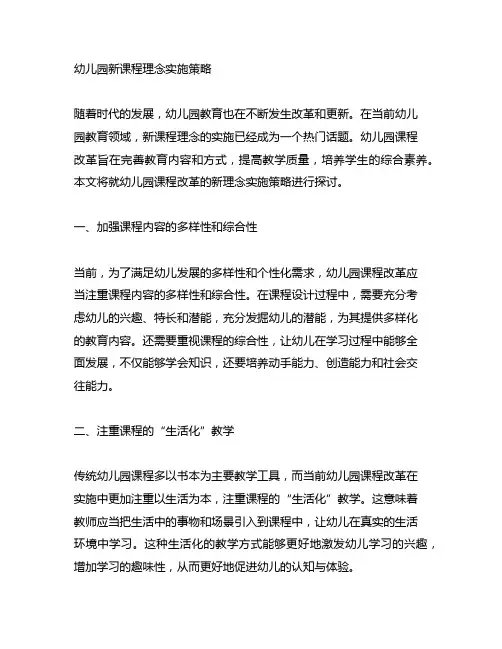 幼儿园新课程理念实施策略

随着时代的发展，幼儿园教育也在不断发生改革和更新。在当前幼儿园教育领域，新课程理念的实施已经成为一个热门话题。幼儿园课程改革旨在完善教育内容和方式，提高教学质量，培养学生的综合素养。本文将就幼儿园课程改革的新理念实施策略进行探讨。

一、加强课程内容的多样性和综合性

当前，为了满足幼儿发展的多样性和个性化需求，幼儿园课程改革应当注重课程内容的多样性和综合性。在课程设计过程中，需要充分考虑幼儿的兴趣、特长和潜能，充分发掘幼儿的潜能，为其提供多样化的教育内容。还需要重视课程的综合性，让幼儿在学习过程中能够全面发展，不仅能够学会知识，还要培养动手能力、创造能力和社会交往能力。

二、注重课程的“生活化”教学

传统幼儿园课程多以书本为主要教学工具，而当前幼儿园课程改革在实施中更加注重以生活为本，注重课程的“生活化”教学。这意味着教师应当把生活中的事物和场景引入到课程中，让幼儿在真实的生活环境中学习。这种生活化的教学方式能够更好地激发幼儿学习的兴趣，增加学习的趣味性，从而更好地促进幼儿的认知与体验。